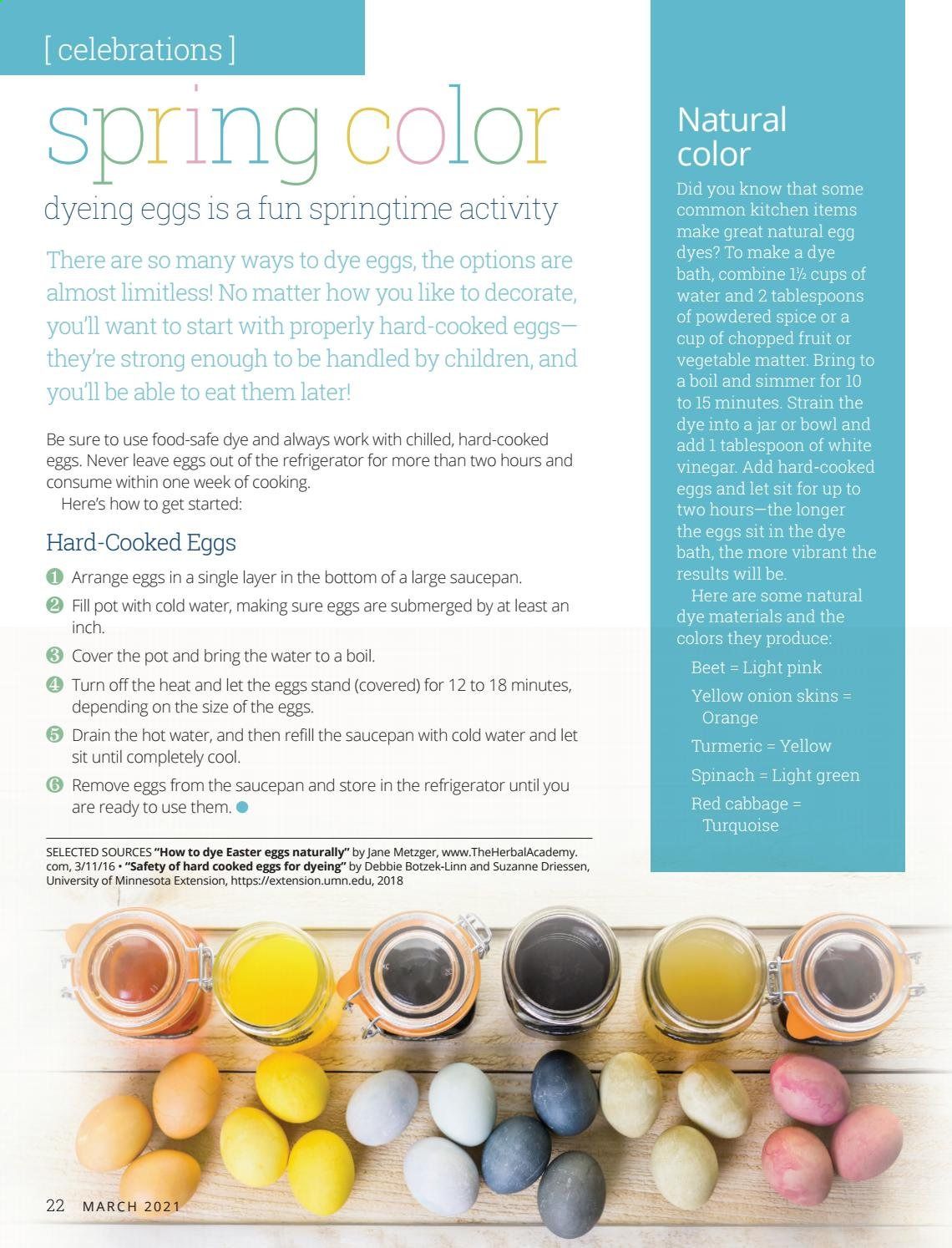 [ celebrations ]

spring color

dyeing eggs is a fun springtime activity

There are so many ways to dye eggs, the options are almost limitless! No matter how you like to decorate, you'll want to start with properly hard-cooked eggs—they're strong enough to be handled by children, and you'll be able to eat them later!

Be sure to use food-safe dye and always work with chilled, hard-cooked eggs. Never leave eggs out of the refrigerator for more than two hours and consume within one week of cooking.

Here's how to get started:

Hard-Cooked Eggs

1 Arrange eggs in a single layer in the bottom of a large saucepan.

2 Fill pot with cold water, making sure eggs are submerged by at least an inch.

3 Cover the pot and bring the water to a boil.

4 Turn off the heat and let the eggs stand (covered) for 12 to 18 minutes, depending on the size of the eggs.

5 Drain the hot water, and then refill the saucepan with cold water and let sit until completely cool.

6 Remove eggs from the saucepan and store in the refrigerator until you are ready to use them.

SELECTED SOURCES "How to dye Easter eggs naturally" by Jane Metzger, www.TheHerbalAcademy.com, 3/11/16 • "Safety of hard cooked eggs for dyeing" by Debbie Botzek-Linn and Suzanne Driessen, University of Minnesota Extension, https://extension.umn.edu, 2018

Natural color

Did you know that some common kitchen items make great natural egg dyes? To make a dye bath, combine 1½ cups of water and 2 tablespoons of powdered spice or a cup of chopped fruit or vegetable matter. Bring to a boil and simmer for 10 to 15 minutes. Strain the dye into a jar or bowl and add 1 tablespoon of white vinegar. Add hard-cooked eggs and let sit for up to two hours—the longer the eggs sit in the dye bath, the more vibrant the results will be.

Here are some natural dye materials and the colors they produce:

Beet = Light pink

Yellow onion skins = Orange

Turmeric = Yellow

Spinach = Light green

Red cabbage = Turquoise

22 MARCH 2021